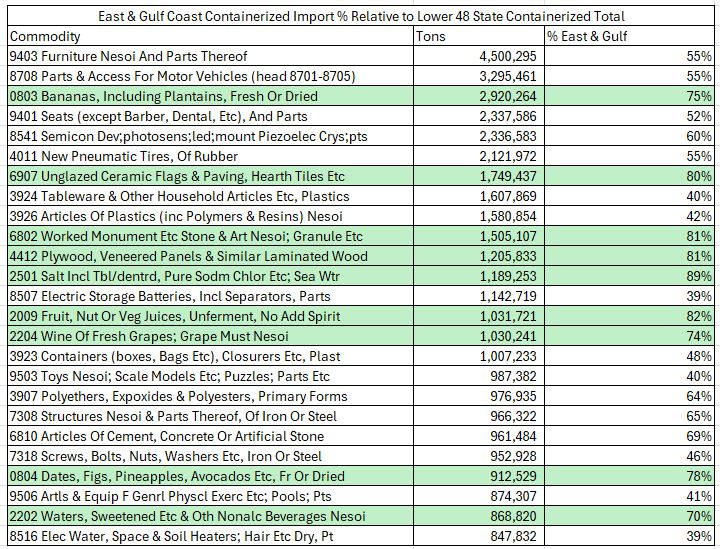 East & Gulf Coast Containerized Import % Relative to Lower 48 State Containerized Total

| Commodity | Tons | % East & Gulf |
|---|---|---|
| 9403 Furniture Nesoi And Parts Thereof | 4,500,295 | 55% |
| 8708 Parts & Access For Motor Vehicles (head 8701-8705) | 3,295,461 | 55% |
| 0803 Bananas, Including Plantains, Fresh Or Dried | 2,920,264 | 75% |
| 9401 Seats (except Barber, Dental, Etc), And Parts | 2,337,586 | 52% |
| 8541 Semicon Dev;photosens;led;mount Piezoelec Crys;pts | 2,336,583 | 60% |
| 4011 New Pneumatic Tires, Of Rubber | 2,121,972 | 55% |
| 6907 Unglazed Ceramic Flags & Paving, Hearth Tiles Etc | 1,749,437 | 80% |
| 3924 Tableware & Other Household Articles Etc, Plastics | 1,607,869 | 40% |
| 3926 Articles Of Plastics (inc Polymers & Resins) Nesoi | 1,580,854 | 42% |
| 6802 Worked Monument Etc Stone & Art Nesoi; Granule Etc | 1,505,107 | 81% |
| 4412 Plywood, Veneered Panels & Similar Laminated Wood | 1,205,833 | 81% |
| 2501 Salt Incl Tbl/dentrd, Pure Sodm Chlor Etc; Sea Wtr | 1,189,253 | 89% |
| 8507 Electric Storage Batteries, Incl Separators, Parts | 1,142,719 | 39% |
| 2009 Fruit, Nut Or Veg Juices, Unferment, No Add Spirit | 1,031,721 | 82% |
| 2204 Wine Of Fresh Grapes; Grape Must Nesoi | 1,030,241 | 74% |
| 3923 Containers (boxes, Bags Etc), Closurers Etc, Plast | 1,007,233 | 48% |
| 9503 Toys Nesoi; Scale Models Etc; Puzzles; Parts Etc | 987,382 | 40% |
| 3907 Polyethers, Expoxides & Polyesters, Primary Forms | 976,935 | 64% |
| 7308 Structures Nesoi & Parts Thereof, Of Iron Or Steel | 966,322 | 65% |
| 6810 Articles Of Cement, Concrete Or Artificial Stone | 961,484 | 69% |
| 7318 Screws, Bolts, Nuts, Washers Etc, Iron Or Steel | 952,928 | 46% |
| 0804 Dates, Figs, Pineapples, Avocados Etc, Fr Or Dried | 912,529 | 78% |
| 9506 Artls & Equip F Genrl Physcl Exerc Etc; Pools; Pts | 874,307 | 41% |
| 2202 Waters, Sweetened Etc & Oth Nonalc Beverages Nesoi | 868,820 | 70% |
| 8516 Elec Water, Space & Soil Heaters; Hair Etc Dry, Pt | 847,832 | 39% |